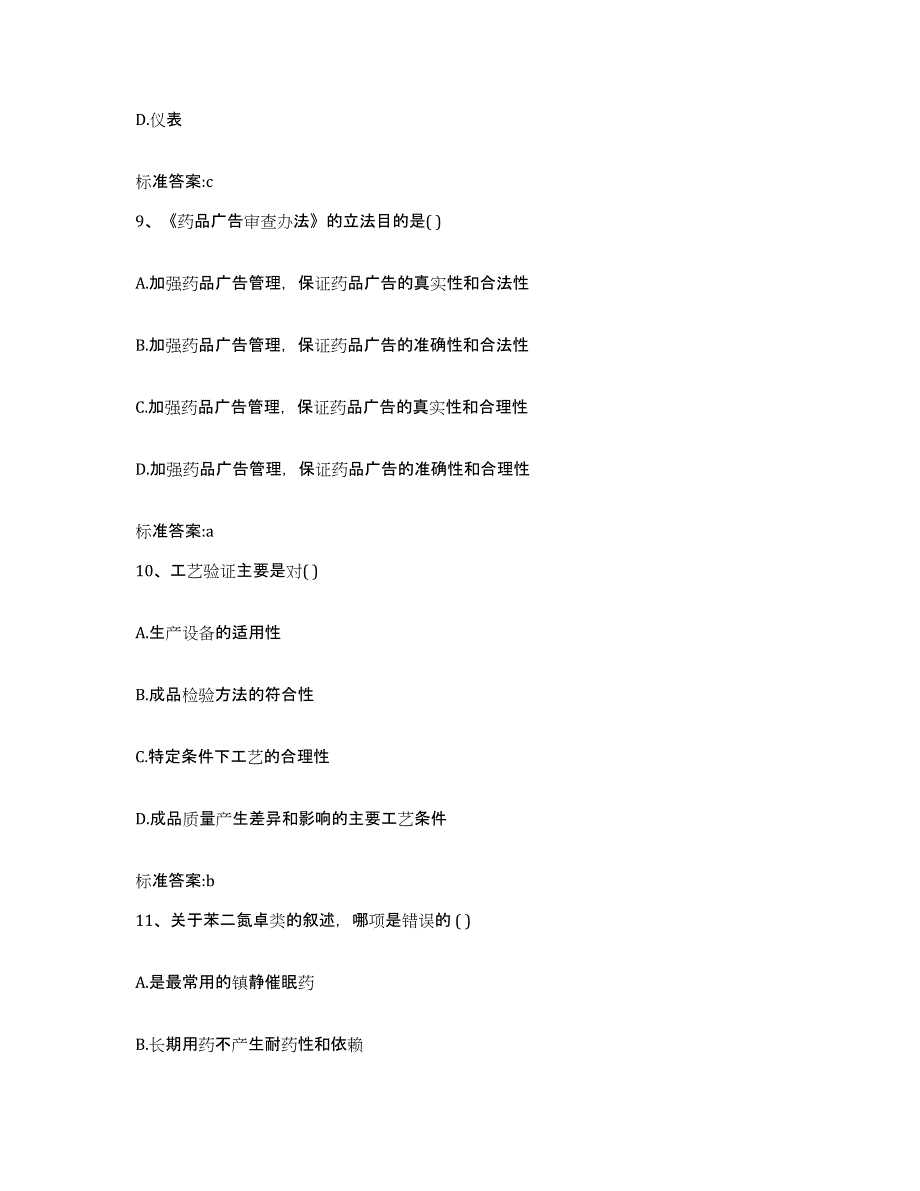 D.仪表

标准答案:c

9、《药品广告审查办法》的立法目的是( )

A.加强药品广告管理，保证药品广告的真实性和合法性

B.加强药品广告管理，保证药品广告的准确性和合法性

C.加强药品广告管理，保证药品广告的真实性和合理性

D.加强药品广告管理，保证药品广告的准确性和合理性

标准答案:a

10、工艺验证主要是对( )

A.生产设备的适用性

B.成品检验方法的符合性

C.特定条件下工艺的合理性

D.成品质量产生差异和影响的主要工艺条件

标准答案:b

11、关于苯二氮卓类的叙述，哪项是错误的 ( )

A.是最常用的镇静催眠药

B.长期用药不产生耐药性和依赖